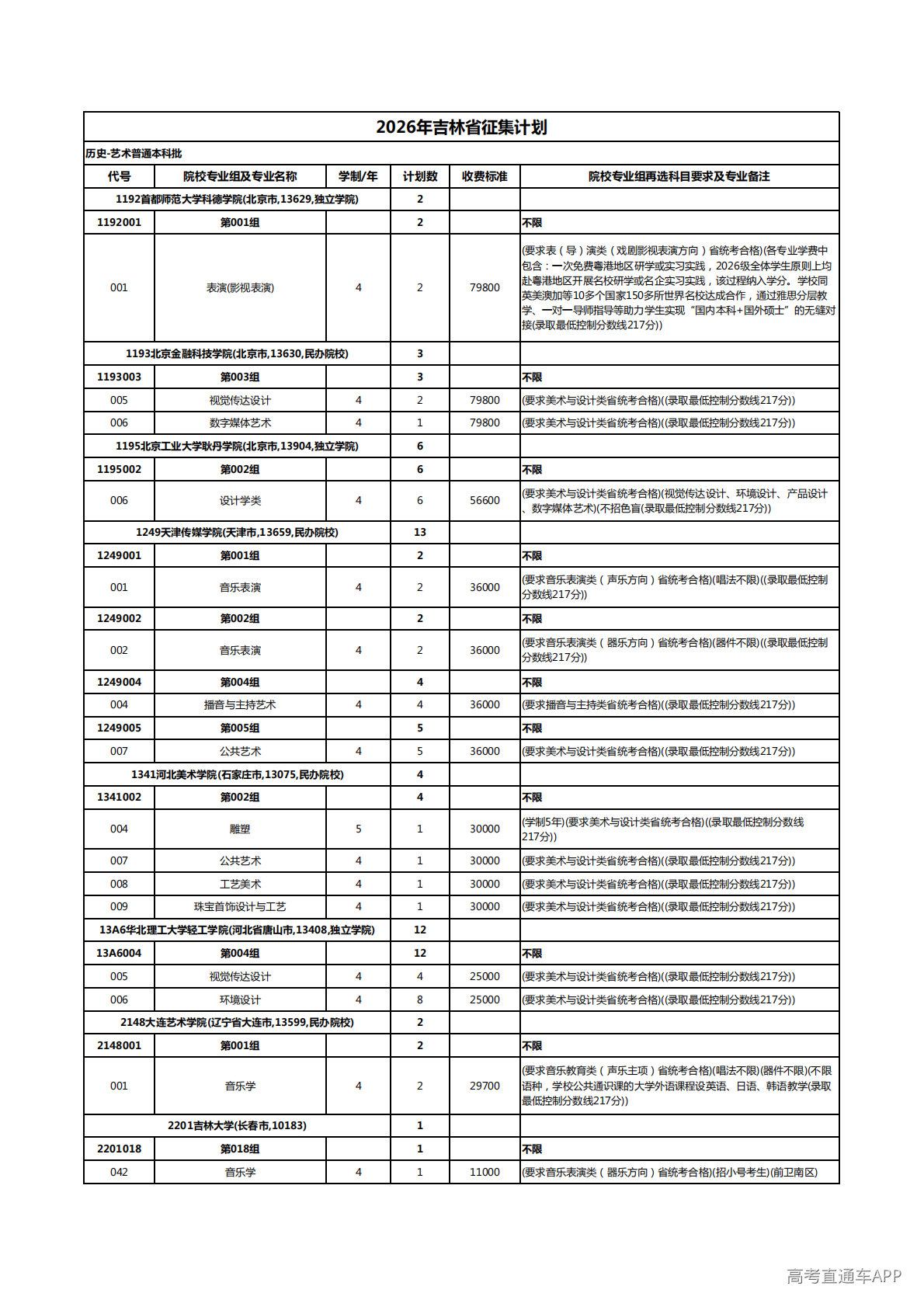 2026年吉林省征集计划

历史-艺术普通本科批

| 代号 | 院校专业组及专业名称 | 学制/年 | 计划数 | 收费标准 | 院校专业组再选科目要求及专业备注 |
|---|---|---|---|---|---|
| 1192首都师范大学科德学院(北京市,13629,独立学院) | | | 2 | | |
| 1192001 | 第001组 | | 2 | | 不限 |
| 001 | 表演(影视表演) | 4 | 2 | 79800 | (要求表（导）演类（戏剧影视表演方向）省统考合格)(各专业学费中包含：一次免费粤港地区研学或实习实践，2026级全体学生原则上均赴粤港地区开展名校研学或名企实习实践，该过程纳入学分。学校同英美澳加等10多个国家150多所世界名校达成合作，通过雅思分层教学、一对一导师指导等助力学生实现“国内本科+国外硕士”的无缝对接(录取最低控制分数线217分)) |
| 1193北京金融科技学院(北京市,13630,民办院校) | | | 3 | | |
| 1193003 | 第003组 | | 3 | | 不限 |
| 005 | 视觉传达设计 | 4 | 2 | 79800 | (要求美术与设计类省统考合格)((录取最低控制分数线217分)) |
| 006 | 数字媒体艺术 | 4 | 1 | 79800 | (要求美术与设计类省统考合格)((录取最低控制分数线217分)) |
| 1195北京工业大学耿丹学院(北京市,13904,独立学院) | | | 6 | | |
| 1195002 | 第002组 | | 6 | | 不限 |
| 006 | 设计学类 | 4 | 6 | 56600 | (要求美术与设计类省统考合格)(视觉传达设计、环境设计、产品设计、数字媒体艺术)(不招色盲(录取最低控制分数线217分)) |
| 1249天津传媒学院(天津市,13659,民办院校) | | | 13 | | |
| 1249001 | 第001组 | | 2 | | 不限 |
| 001 | 音乐表演 | 4 | 2 | 36000 | (要求音乐表演类（声乐方向）省统考合格)(唱法不限)((录取最低控制分数线217分)) |
| 1249002 | 第002组 | | 2 | | 不限 |
| 002 | 音乐表演 | 4 | 2 | 36000 | (要求音乐表演类（器乐方向）省统考合格)(器件不限)((录取最低控制分数线217分)) |
| 1249004 | 第004组 | | 4 | | 不限 |
| 004 | 播音与主持艺术 | 4 | 4 | 36000 | (要求播音与主持类省统考合格)((录取最低控制分数线217分)) |
| 1249005 | 第005组 | | 5 | | 不限 |
| 007 | 公共艺术 | 4 | 5 | 36000 | (要求美术与设计类省统考合格)((录取最低控制分数线217分)) |
| 1341河北美术学院(石家庄市,13075,民办院校) | | | 4 | | |
| 1341002 | 第002组 | | 4 | | 不限 |
| 004 | 雕塑 | 5 | 1 | 30000 | (学制5年)(要求美术与设计类省统考合格)((录取最低控制分数线217分)) |
| 007 | 公共艺术 | 4 | 1 | 30000 | (要求美术与设计类省统考合格)((录取最低控制分数线217分)) |
| 008 | 工艺美术 | 4 | 1 | 30000 | (要求美术与设计类省统考合格)((录取最低控制分数线217分)) |
| 009 | 珠宝首饰设计与工艺 | 4 | 1 | 30000 | (要求美术与设计类省统考合格)((录取最低控制分数线217分)) |
| 13A6华北理工大学轻工学院(河北省唐山市,13408,独立学院) | | | 12 | | |
| 13A6004 | 第004组 | | 12 | | 不限 |
| 005 | 视觉传达设计 | 4 | 4 | 25000 | (要求美术与设计类省统考合格)((录取最低控制分数线217分)) |
| 006 | 环境设计 | 4 | 8 | 25000 | (要求美术与设计类省统考合格)((录取最低控制分数线217分)) |
| 2148大连艺术学院(辽宁省大连市,13599,民办院校) | | | 2 | | |
| 2148001 | 第001组 | | 2 | | 不限 |
| 001 | 音乐学 | 4 | 2 | 29700 | (要求音乐教育类（声乐主项）省统考合格)(唱法不限)(器件不限)(不限语种，学校公共通识课的大学外语课程设英语、日语、韩语教学(录取最低控制分数线217分)) |
| 2201吉林大学(长春市,10183) | | | 1 | | |
| 2201018 | 第018组 | | 1 | | 不限 |
| 042 | 音乐学 | 4 | 1 | 11000 | (要求音乐表演类（器乐方向）省统考合格)(招小号考生)(前卫南区) |

高考直通车APP